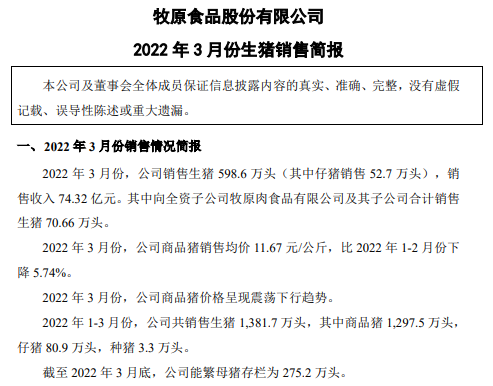 牧原食品股份有限公司

2022 年 3 月份生猪销售简报

本公司及董事会全体成员保证信息披露内容的真实、准确、完整，没有虚假记载、误导性陈述或重大遗漏。

一、2022 年 3 月份销售情况简报

2022 年 3 月份，公司销售生猪 598.6 万头（其中仔猪销售 52.7 万头），销售收入 74.32 亿元。其中向全资子公司牧原肉食品有限公司及其子公司合计销售生猪 70.66 万头。

2022 年 3 月份，公司商品猪销售均价 11.67 元/公斤，比 2022 年 1-2 月份下降 5.74%。

2022 年 3 月份，公司商品猪价格呈现震荡下行趋势。

2022 年 1-3 月份，公司共销售生猪 1,381.7 万头，其中商品猪 1,297.5 万头，仔猪 80.9 万头，种猪 3.3 万头。

截至 2022 年 3 月底，公司能繁母猪存栏为 275.2 万头。